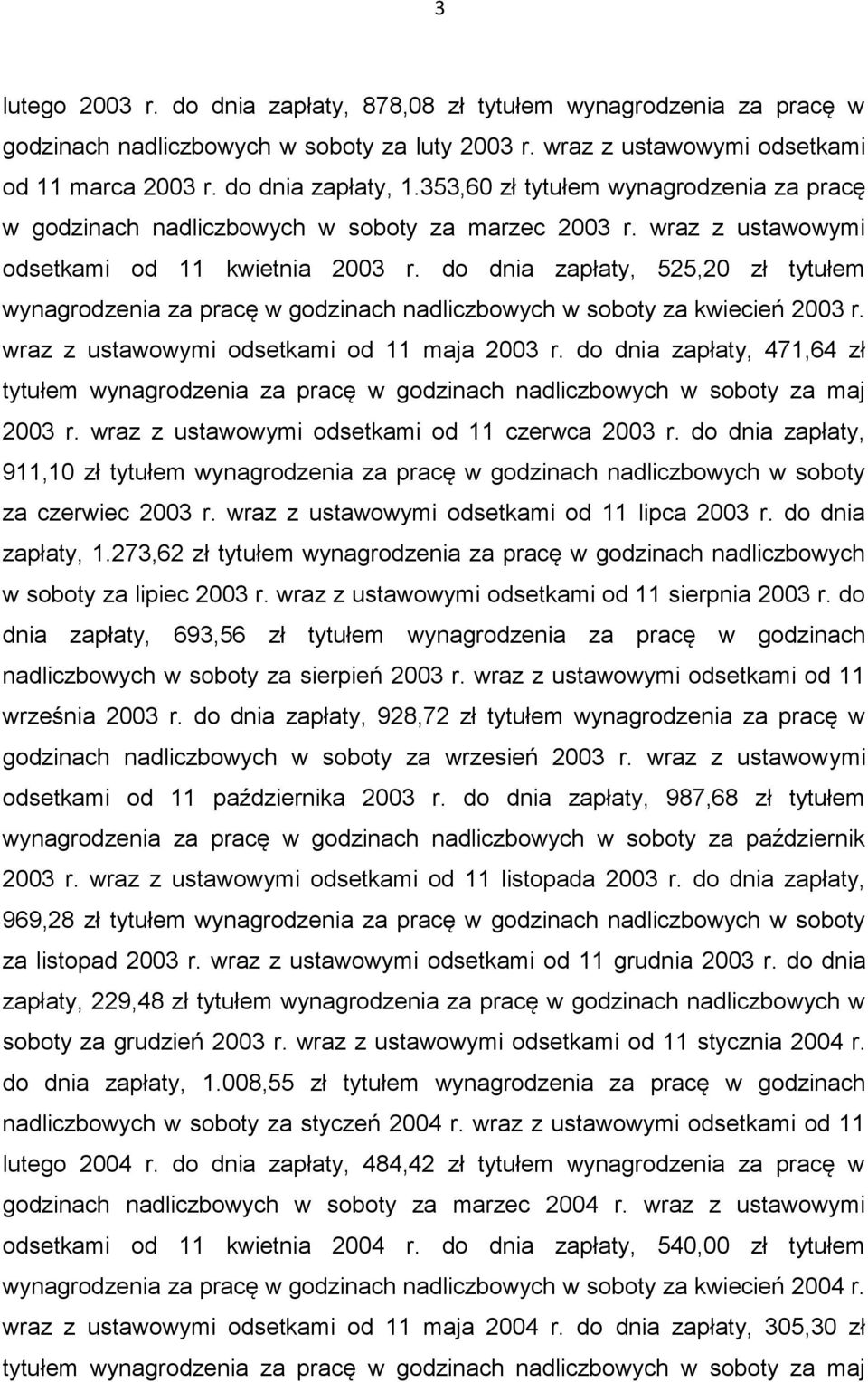 3

lutego 2003 r. do dnia zapłaty, 878,08 zł tytułem wynagrodzenia za pracę w godzinach nadliczbowych w soboty za luty 2003 r. wraz z ustawowymi odsetkami od 11 marca 2003 r. do dnia zapłaty, 1.353,60 zł tytułem wynagrodzenia za pracę w godzinach nadliczbowych w soboty za marzec 2003 r. wraz z ustawowymi odsetkami od 11 kwietnia 2003 r. do dnia zapłaty, 525,20 zł tytułem wynagrodzenia za pracę w godzinach nadliczbowych w soboty za kwiecień 2003 r. wraz z ustawowymi odsetkami od 11 maja 2003 r. do dnia zapłaty, 471,64 zł tytułem wynagrodzenia za pracę w godzinach nadliczbowych w soboty za maj 2003 r. wraz z ustawowymi odsetkami od 11 czerwca 2003 r. do dnia zapłaty, 911,10 zł tytułem wynagrodzenia za pracę w godzinach nadliczbowych w soboty za czerwiec 2003 r. wraz z ustawowymi odsetkami od 11 lipca 2003 r. do dnia zapłaty, 1.273,62 zł tytułem wynagrodzenia za pracę w godzinach nadliczbowych w soboty za lipiec 2003 r. wraz z ustawowymi odsetkami od 11 sierpnia 2003 r. do dnia zapłaty, 693,56 zł tytułem wynagrodzenia za pracę w godzinach nadliczbowych w soboty za sierpień 2003 r. wraz z ustawowymi odsetkami od 11 września 2003 r. do dnia zapłaty, 928,72 zł tytułem wynagrodzenia za pracę w godzinach nadliczbowych w soboty za wrzesień 2003 r. wraz z ustawowymi odsetkami od 11 października 2003 r. do dnia zapłaty, 987,68 zł tytułem wynagrodzenia za pracę w godzinach nadliczbowych w soboty za październik 2003 r. wraz z ustawowymi odsetkami od 11 listopada 2003 r. do dnia zapłaty, 969,28 zł tytułem wynagrodzenia za pracę w godzinach nadliczbowych w soboty za listopad 2003 r. wraz z ustawowymi odsetkami od 11 grudnia 2003 r. do dnia zapłaty, 229,48 zł tytułem wynagrodzenia za pracę w godzinach nadliczbowych w soboty za grudzień 2003 r. wraz z ustawowymi odsetkami od 11 stycznia 2004 r. do dnia zapłaty, 1.008,55 zł tytułem wynagrodzenia za pracę w godzinach nadliczbowych w soboty za styczeń 2004 r. wraz z ustawowymi odsetkami od 11 lutego 2004 r. do dnia zapłaty, 484,42 zł tytułem wynagrodzenia za pracę w godzinach nadliczbowych w soboty za marzec 2004 r. wraz z ustawowymi odsetkami od 11 kwietnia 2004 r. do dnia zapłaty, 540,00 zł tytułem wynagrodzenia za pracę w godzinach nadliczbowych w soboty za kwiecień 2004 r. wraz z ustawowymi odsetkami od 11 maja 2004 r. do dnia zapłaty, 305,30 zł tytułem wynagrodzenia za pracę w godzinach nadliczbowych w soboty za maj